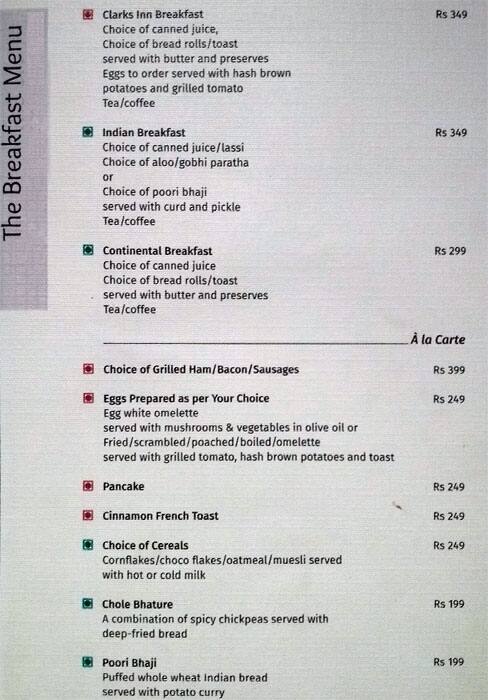 The Breakfast Menu

Clarks Inn Breakfast Rs 349
Choice of canned juice,
Choice of bread rolls/toast
served with butter and preserves
Eggs to order served with hash brown potatoes and grilled tomato
Tea/coffee

Indian Breakfast Rs 349
Choice of canned juice/lassi
Choice of aloo/gobhi paratha
or
Choice of poori bhaji
served with curd and pickle
Tea/coffee

Continental Breakfast Rs 299
Choice of canned juice
Choice of bread rolls/toast
served with butter and preserves
Tea/coffee

À la Carte

Choice of Grilled Ham/Bacon/Sausages Rs 399

Eggs Prepared as per Your Choice Rs 249
Egg white omelette
served with mushrooms & vegetables in olive oil or
Fried/scrambled/poached/boiled/omelette
served with grilled tomato, hash brown potatoes and toast

Pancake Rs 249

Cinnamon French Toast Rs 249

Choice of Cereals Rs 249
Cornflakes/choco flakes/oatmeal/muesli served with hot or cold milk

Chole Bhature Rs 199
A combination of spicy chickpeas served with deep-fried bread

Poori Bhaji Rs 199
Puffed whole wheat Indian bread
served with potato curry